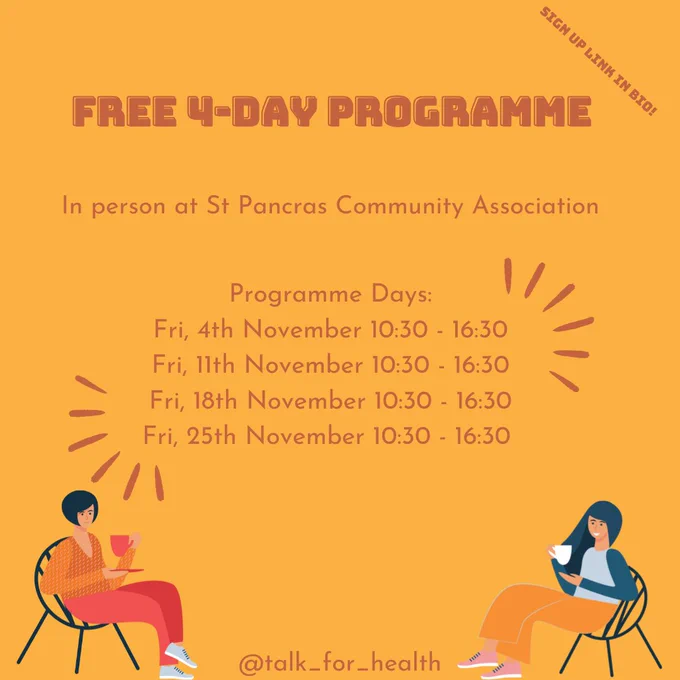 SIGN UP LINK IN BIO!

FREE 4-DAY PROGRAMME

In person at St Pancras Community Association

Programme Days:
Fri, 4th November 10:30 - 16:30
Fri, 11th November 10:30 - 16:30
Fri, 18th November 10:30 - 16:30
Fri, 25th November 10:30 - 16:30

@talk_for_health